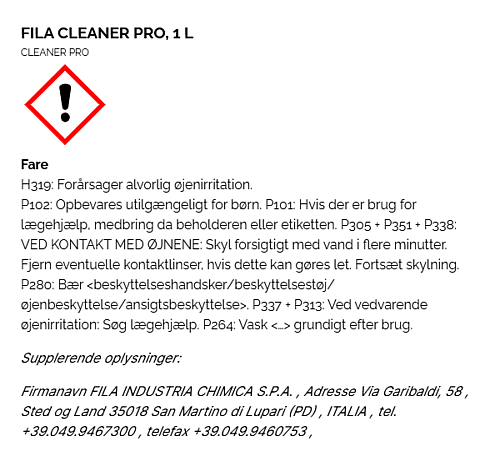 FILA CLEANER PRO, 1 L
CLEANER PRO

Fare
H319: Forårsager alvorlig øjenirritation.
P102: Opbevares utilgængeligt for børn. P101: Hvis der er brug for lægehjælp, medbring da beholderen eller etiketten. P305 + P351 + P338: VED KONTAKT MED ØJNENE: Skyl forsigtigt med vand i flere minutter. Fjern eventuelle kontaktlinser, hvis dette kan gøres let. Fortsæt skylning. P280: Bær <beskyttelseshandsker/beskyttelsestøj/ øjenbeskyttelse/ansigtsbeskyttelse>. P337 + P313: Ved vedvarende øjenirritation: Søg lægehjælp. P264: Vask <...> grundigt efter brug.

Supplerende oplysninger:

Firmanavn FILA INDUSTRIA CHIMICA S.P.A. , Adresse Via Garibaldi, 58 , Sted og Land 35018 San Martino di Lupari (PD) , ITALIA , tel. +39.049.9467300 , telefax +39.049.9460753 ,